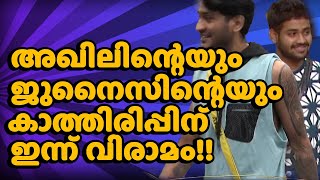 അഖിലിന്റെയും ജുനൈസിന്റെയും കാത്തിരിപ്പിന് ഇന്ന് വിരാമം!!